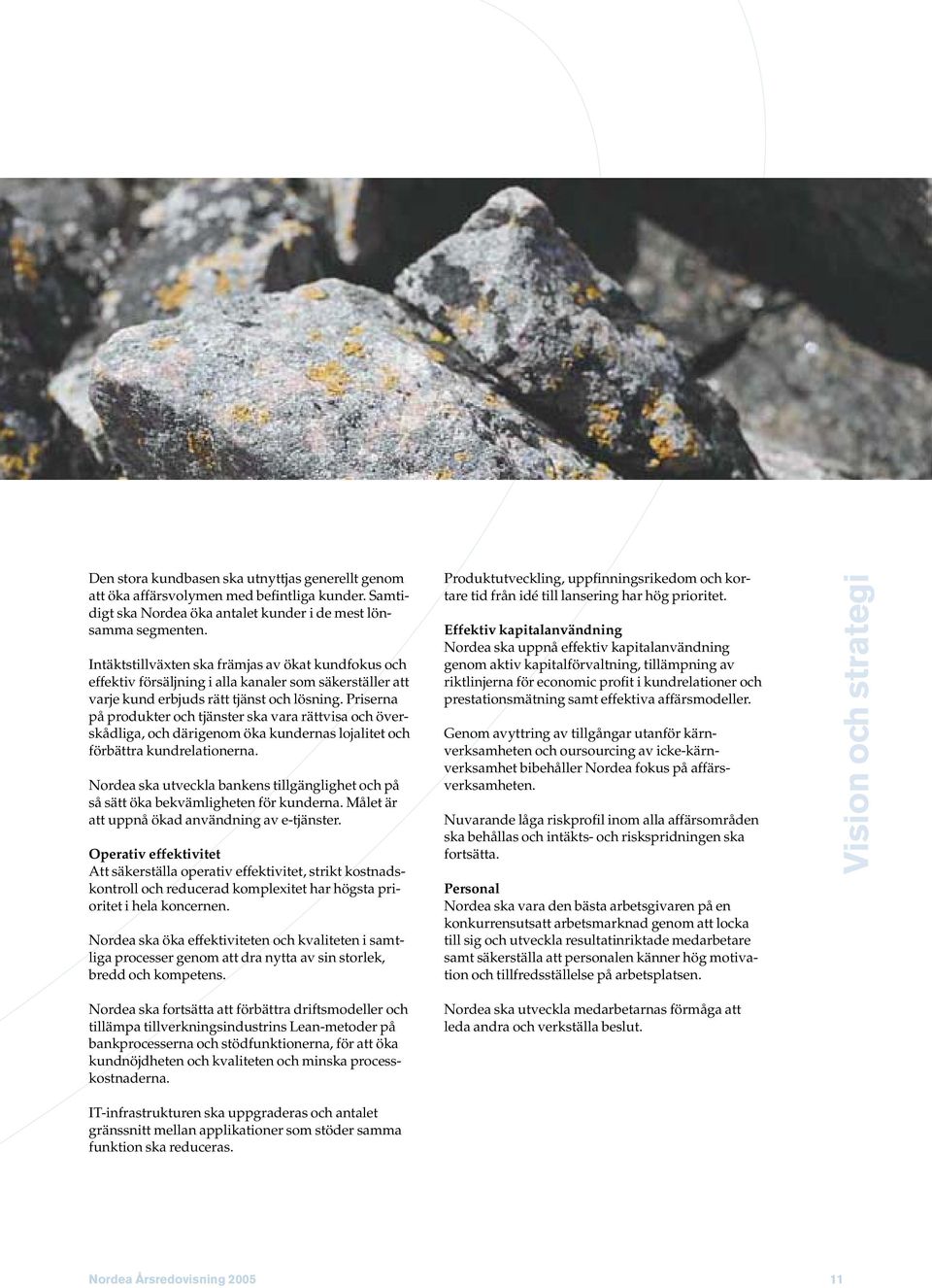 Den stora kundbasen ska utnyttjas generellt genom att öka affärsvolymen med befintliga kunder. Samtidigt ska Nordea öka antalet kunder i de mest lönsamma segmenten.

Intäktstillväxten ska främjas av ökat kundfokus och effektiv försäljning i alla kanaler som säkerställer att varje kund erbjuds rätt tjänst och lösning. Priserna på produkter och tjänster ska vara rättvisa och överskådliga, och därigenom öka kundernas lojalitet och förbättra kundrelationerna.

Nordea ska utveckla bankens tillgänglighet och på så sätt öka bekvämligheten för kunderna. Målet är att uppnå ökad användning av e-tjänster.

Operativ effektivitet
Att säkerställa operativ effektivitet, strikt kostnadskontroll och reducerad komplexitet har högsta prioritet i hela koncernen.

Nordea ska öka effektiviteten och kvaliteten i samtliga processer genom att dra nytta av sin storlek, bredd och kompetens.

Nordea ska fortsätta att förbättra driftsmodeller och tillämpa tillverkningsindustrins Lean-metoder på bankprocesserna och stödfunktionerna, för att öka kundnöjdheten och kvaliteten och minska processkostnaderna.

IT-infrastrukturen ska uppgraderas och antalet gränssnitt mellan applikationer som stöder samma funktion ska reduceras.

Produktutveckling, uppfinningsrikedom och kortare tid från idé till lansering har hög prioritet.

Effektiv kapitalanvändning
Nordea ska uppnå effektiv kapitalanvändning genom aktiv kapitalförvaltning, tillämpning av riktlinjerna för economic profit i kundrelationer och prestationsmätning samt effektiva affärsmodeller.

Genom avyttring av tillgångar utanför kärnverksamheten och oursourcing av icke-kärnverksamhet bibehåller Nordea fokus på affärsverksamheten.

Nuvarande låga riskprofil inom alla affärsområden ska behållas och intäkts- och riskspridningen ska fortsätta.

Personal
Nordea ska vara den bästa arbetsgivaren på en konkurrensutsatt arbetsmarknad genom att locka till sig och utveckla resultatinriktade medarbetare samt säkerställa att personalen känner hög motivation och tillfredsställelse på arbetsplatsen.

Nordea ska utveckla medarbetarnas förmåga att leda andra och verkställa beslut.

Vision och strategi

Nordea Årsredovisning 2005

11